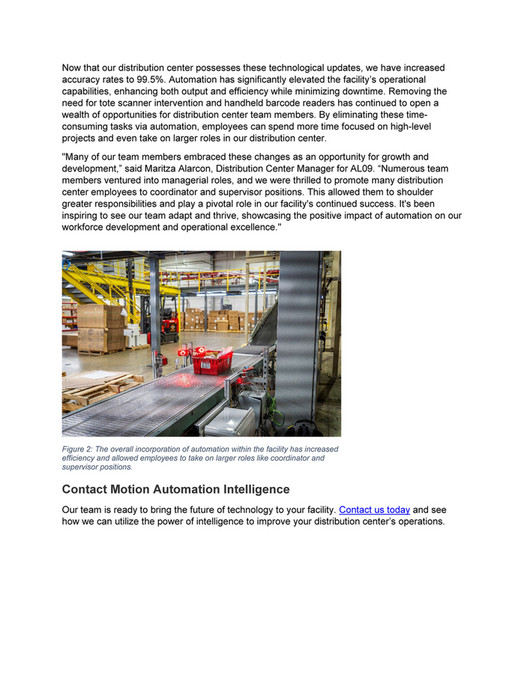 Now that our distribution center possesses these technological updates, we have increased accuracy rates to 99.5%. Automation has significantly elevated the facility's operational capabilities, enhancing both output and efficiency while minimizing downtime. Removing the need for tote scanner intervention and handheld barcode readers has continued to open a wealth of opportunities for distribution center team members. By eliminating these time-consuming tasks via automation, employees can spend more time focused on high-level projects and even take on larger roles in our distribution center.

"Many of our team members embraced these changes as an opportunity for growth and development," said Maritza Alarcon, Distribution Center Manager for AL09. "Numerous team members ventured into managerial roles, and we were thrilled to promote many distribution center employees to coordinator and supervisor positions. This allowed them to shoulder greater responsibilities and play a pivotal role in our facility's continued success. It's been inspiring to see our team adapt and thrive, showcasing the positive impact of automation on our workforce development and operational excellence."

Figure 2: The overall incorporation of automation within the facility has increased efficiency and allowed employees to take on larger roles like coordinator and supervisor positions.

Contact Motion Automation Intelligence

Our team is ready to bring the future of technology to your facility. Contact us today and see how we can utilize the power of intelligence to improve your distribution center's operations.